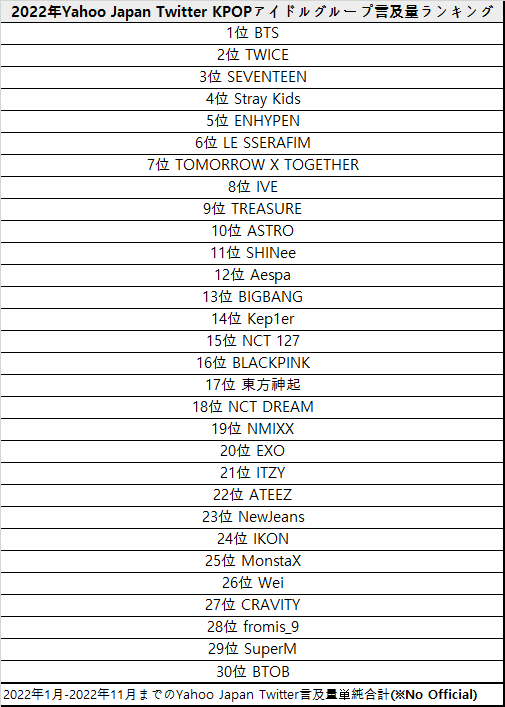 | 2022年Yahoo Japan Twitter KPOPアイドルグループ言及量ランキング |
|---|
| 1位 BTS |
| 2位 TWICE |
| 3位 SEVENTEEN |
| 4位 Stray Kids |
| 5位 ENHYPEN |
| 6位 LE SSERAFIM |
| 7位 TOMORROW X TOGETHER |
| 8位 IVE |
| 9位 TREASURE |
| 10位 ASTRO |
| 11位 SHINee |
| 12位 Aespa |
| 13位 BIGBANG |
| 14位 Kep1er |
| 15位 NCT 127 |
| 16位 BLACKPINK |
| 17位 東方神起 |
| 18位 NCT DREAM |
| 19位 NMIXX |
| 20位 EXO |
| 21位 ITZY |
| 22位 ATEEZ |
| 23位 NewJeans |
| 24位 IKON |
| 25位 MonstaX |
| 26位 Wei |
| 27位 CRAVITY |
| 28位 fromis_9 |
| 29位 SuperM |
| 30位 BTOB |
| 2022年1月-2022年11月までのYahoo Japan Twitter言及量単純合計(※No Official) |